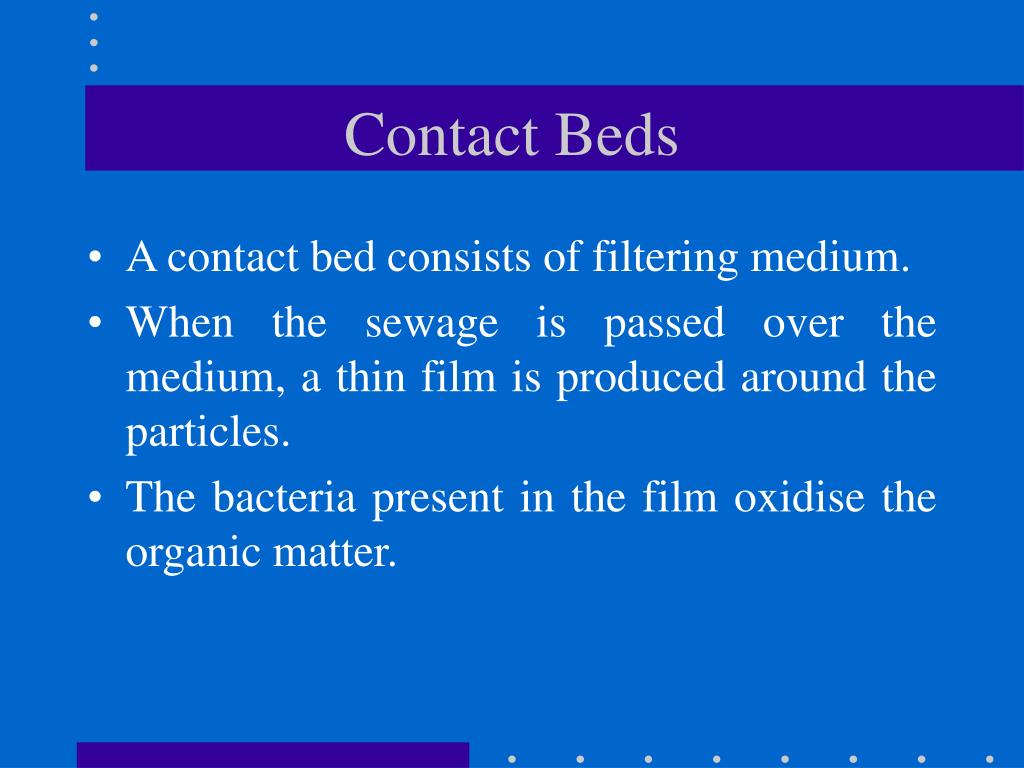 Contact Beds

• A contact bed consists of filtering medium.
• When the sewage is passed over the medium, a thin film is produced around the particles.
• The bacteria present in the film oxidise the organic matter.